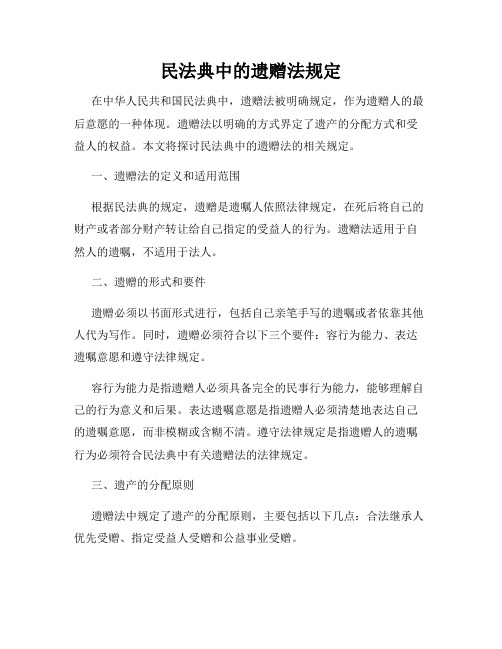 民法典中的遗赠法规定

在中华人民共和国民法典中，遗赠法被明确规定，作为遗赠人的最后意愿的一种体现。遗赠法以明确的方式界定了遗产的分配方式和受益人的权益。本文将探讨民法典中的遗赠法的相关规定。

一、遗赠法的定义和适用范围

根据民法典的规定，遗赠是遗嘱人依照法律规定，在死后将自己的财产或者部分财产转让给自己指定的受益人的行为。遗赠法适用于自然人的遗嘱，不适用于法人。

二、遗赠的形式和要件

遗赠必须以书面形式进行，包括自己亲笔手写的遗嘱或者依靠其他人代为写作。同时，遗赠必须符合以下三个要件：容行为能力、表达遗嘱意愿和遵守法律规定。

容行为能力是指遗赠人必须具备完全的民事行为能力，能够理解自己的行为意义和后果。表达遗嘱意愿是指遗赠人必须清楚地表达自己的遗嘱意愿，而非模糊或含糊不清。遵守法律规定是指遗赠人的遗嘱行为必须符合民法典中有关遗赠法的法律规定。

三、遗产的分配原则

遗赠法中规定了遗产的分配原则，主要包括以下几点：合法继承人优先受赠、指定受益人受赠和公益事业受赠。